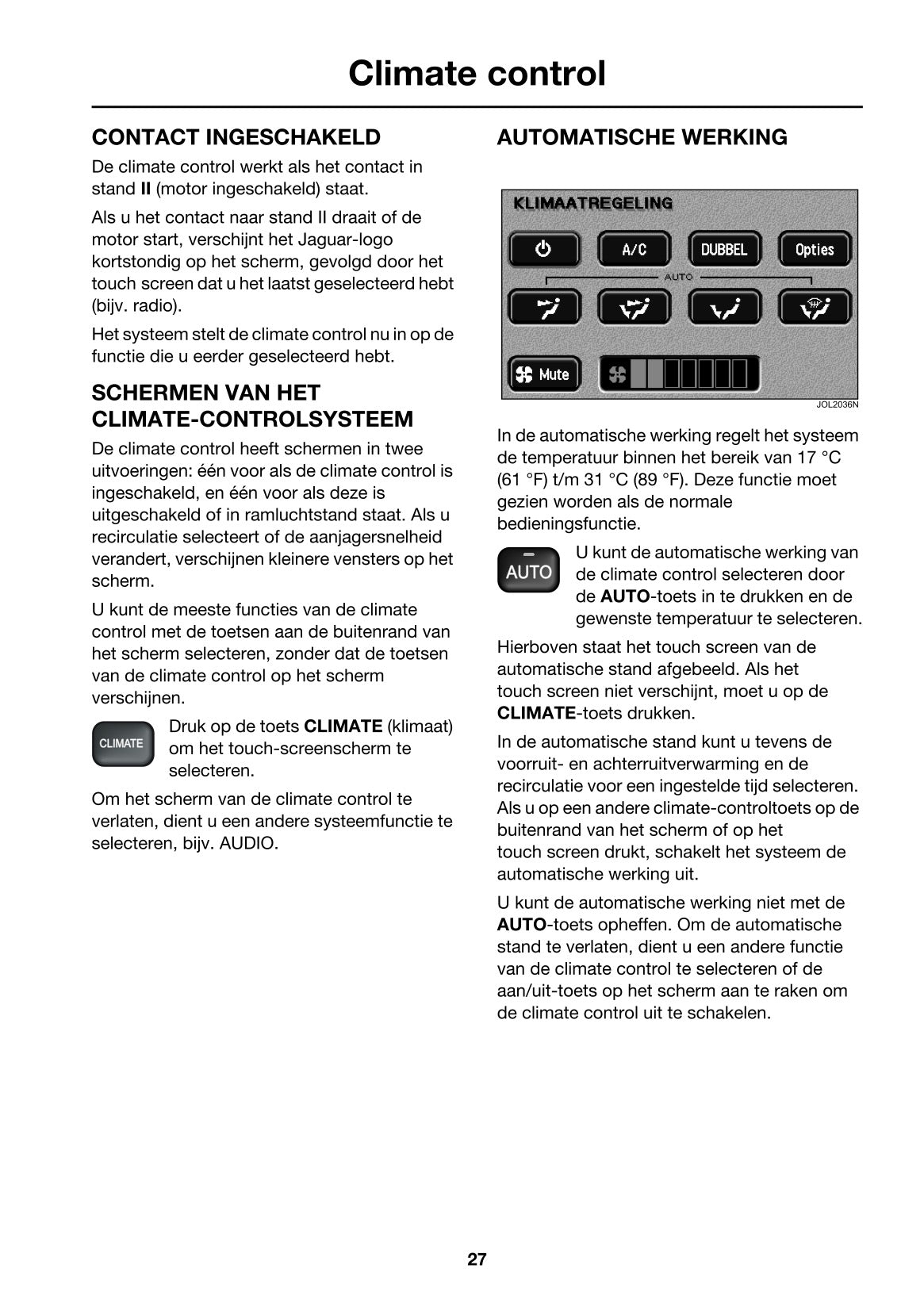 Climate control

CONTACT INGESCHAKELD

De climate control werkt als het contact in stand II (motor ingeschakeld) staat.

Als u het contact naar stand II draait of de motor start, verschijnt het Jaguar-logo kortstondig op het scherm, gevolgd door het touch screen dat u het laatst geselecteerd hebt (bijv. radio).

Het systeem stelt de climate control nu in op de functie die u eerder geselecteerd hebt.

SCHERMEN VAN HET CLIMATE-CONTROLSYSTEEM

De climate control heeft schermen in twee uitvoeringen: één voor als de climate control is ingeschakeld, en één voor als deze is uitgeschakeld of in ramluchtstand staat. Als u recirculatie selecteert of de aanjagersnelheid verandert, verschijnen kleinere vensters op het scherm.

U kunt de meeste functies van de climate control met de toetsen aan de buitenrand van het scherm selecteren, zonder dat de toetsen van de climate control op het scherm verschijnen.

CLIMATE

Druk op de toets CLIMATE (klimaat) om het touch-screenscherm te selecteren.

Om het scherm van de climate control te verlaten, dient u een andere systeemfunctie te selecteren, bijv. AUDIO.

AUTOMATISCHE WERKING

KLIMAATREGELING
A/C
DUBBEL
Opties
AUTO
Mute
JOL2036N

In de automatische werking regelt het systeem de temperatuur binnen het bereik van 17 °C (61 °F) t/m 31 °C (89 °F). Deze functie moet gezien worden als de normale bedieningsfunctie.

AUTO

U kunt de automatische werking van de climate control selecteren door de AUTO-toets in te drukken en de gewenste temperatuur te selecteren.

Hierboven staat het touch screen van de automatische stand afgebeeld. Als het touch screen niet verschijnt, moet u op de CLIMATE-toets drukken.

In de automatische stand kunt u tevens de voorruit- en achterruitverwarming en de recirculatie voor een ingestelde tijd selecteren. Als u op een andere climate-controltoets op de buitenrand van het scherm of op het touch screen drukt, schakelt het systeem de automatische werking uit.

U kunt de automatische werking niet met de AUTO-toets opheffen. Om de automatische stand te verlaten, dient u een andere functie van de climate control te selecteren of de aan/uit-toets op het scherm aan te raken om de climate control uit te schakelen.

27